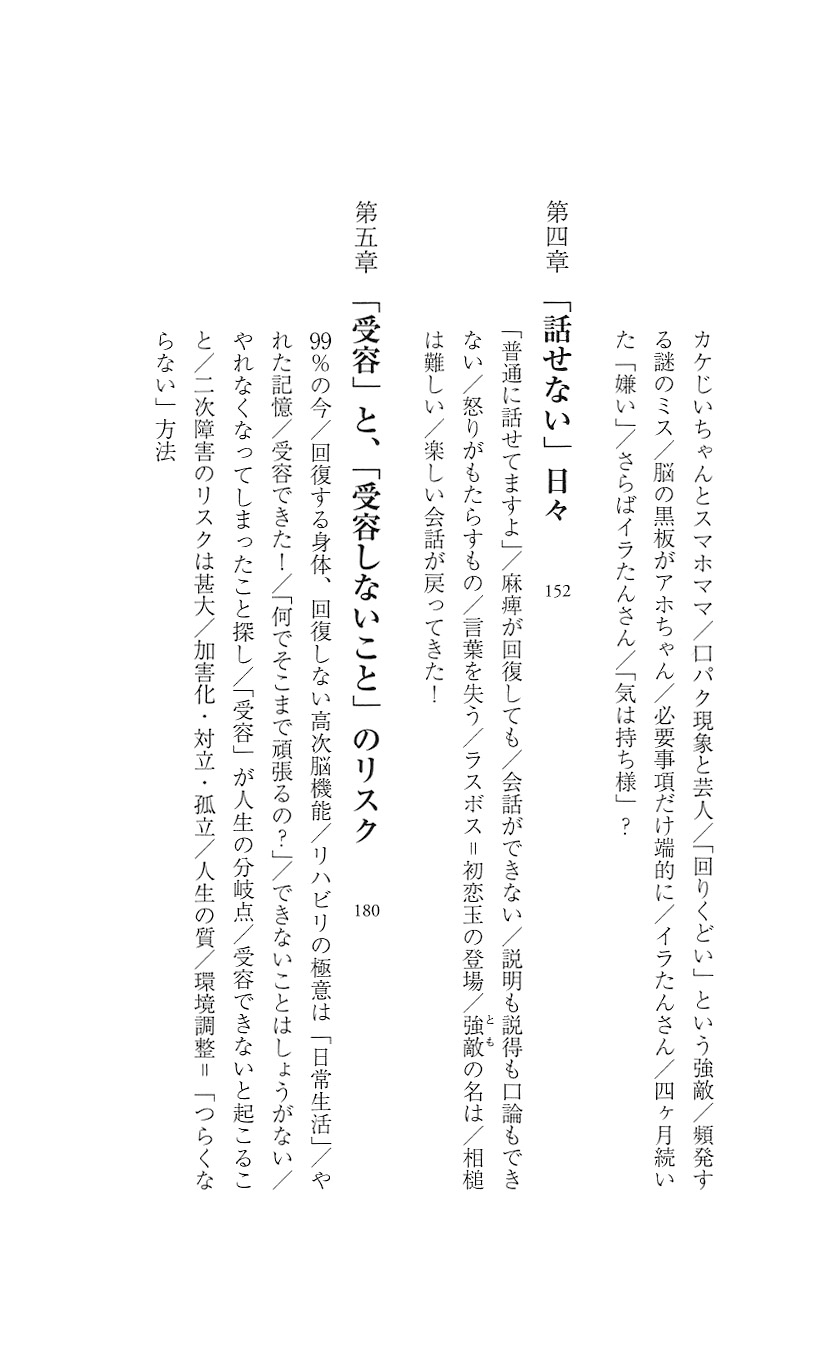 カケじいちゃんとスマホママ／口パク現象と芸人／「回りくどい」という強敵／頻発する謎のミス／脳の黒板がアホちゃん／必要事項だけ端的に／イラたんさん／四ヶ月続いた「嫌い」／さらばイラたんさん／「気は持ち様」？

第四章　「話せない」日々　152

「普通に話せてますよ」／麻痺が回復しても／会話ができない／説明も説得も口論もできない／怒りがもたらすもの／言葉を失う／ラスボス＝初恋玉の登場／強敵の名は／相槌は難しい／楽しい会話が戻ってきた！

第五章　「受容」と、「受容しないこと」のリスク　180

99％の今／回復する身体、回復しない高次脳機能／リハビリの極意は「日常生活」／やれた記憶／受容できた！／「何でそこまで頑張るの？」／できないことはしょうがない／やれなくなってしまったこと探し／「受容」が人生の分岐点／受容できないと起こること／二次障害のリスクは甚大／加害化・対立・孤立／人生の質／環境調整＝「つらくならない」方法